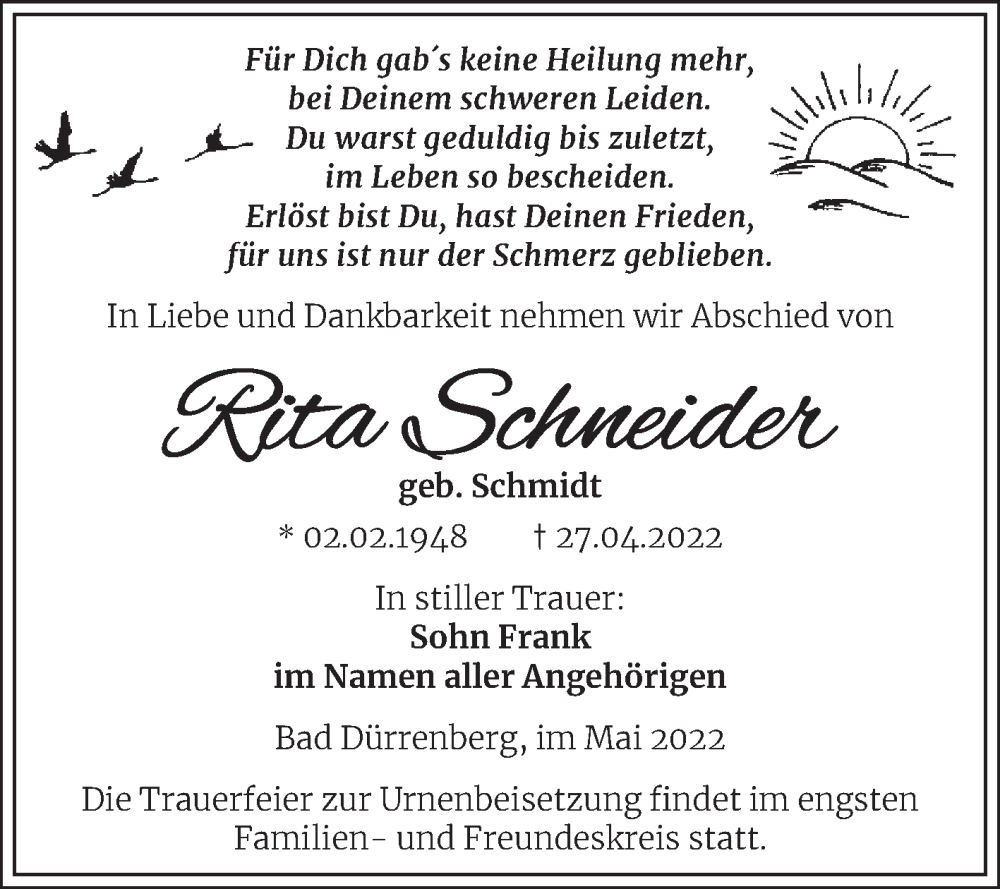 Für Dich gab´s keine Heilung mehr,
bei Deinem schweren Leiden.
Du warst geduldig bis zuletzt,
im Leben so bescheiden.
Erlöst bist Du, hast Deinen Frieden,
für uns ist nur der Schmerz geblieben.

In Liebe und Dankbarkeit nehmen wir Abschied von

Rita Schneider

geb. Schmidt

* 02.02.1948 † 27.04.2022

In stiller Trauer:
Sohn Frank
im Namen aller Angehörigen

Bad Dürrenberg, im Mai 2022

Die Trauerfeier zur Urnenbeisetzung findet im engsten Familien- und Freundeskreis statt.